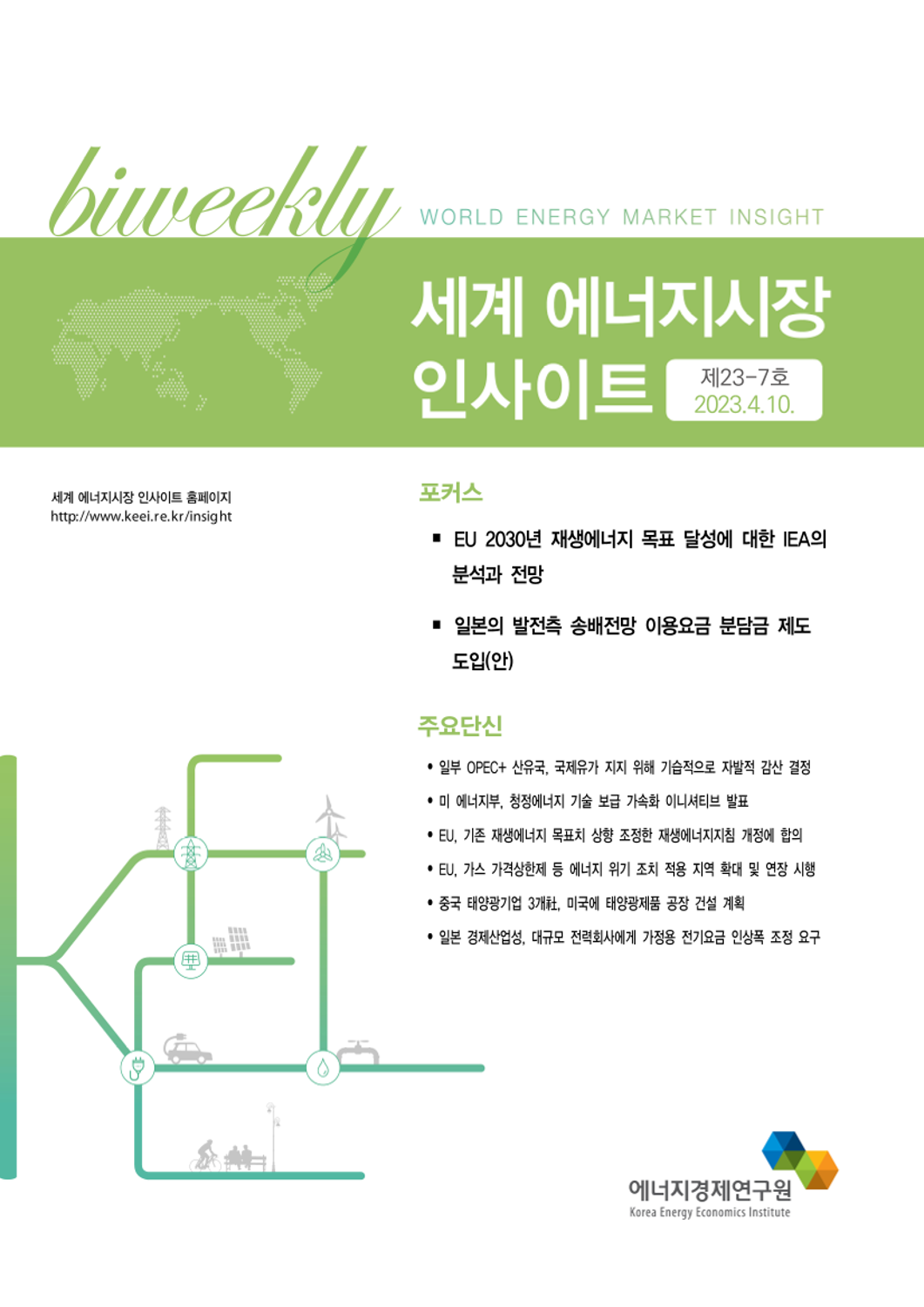 biweekly WORLD ENERGY MARKET INSIGHT

세계 에너지시장 인사이트

제23-7호
2023.4.10.

세계 에너지시장 인사이트 홈페이지
http://www.keei.re.kr/insight

포커스

▪ EU 2030년 재생에너지 목표 달성에 대한 IEA의 분석과 전망

▪ 일본의 발전측 송배전망 이용요금 분담금 제도 도입(안)

주요단신

• 일부 OPEC+ 산유국, 국제유가 지지 위해 기습적으로 자발적 감산 결정
• 미 에너지부, 청정에너지 기술 보급 가속화 이니셔티브 발표
• EU, 기존 재생에너지 목표치 상향 조정한 재생에너지지침 개정에 합의
• EU, 가스 가격상한제 등 에너지 위기 조치 적용 지역 확대 및 연장 시행
• 중국 태양광기업 3개社, 미국에 태양광제품 공장 건설 계획
• 일본 경제산업성, 대규모 전력회사에게 가정용 전기요금 인상폭 조정 요구

에너지경제연구원
Korea Energy Economics Institute